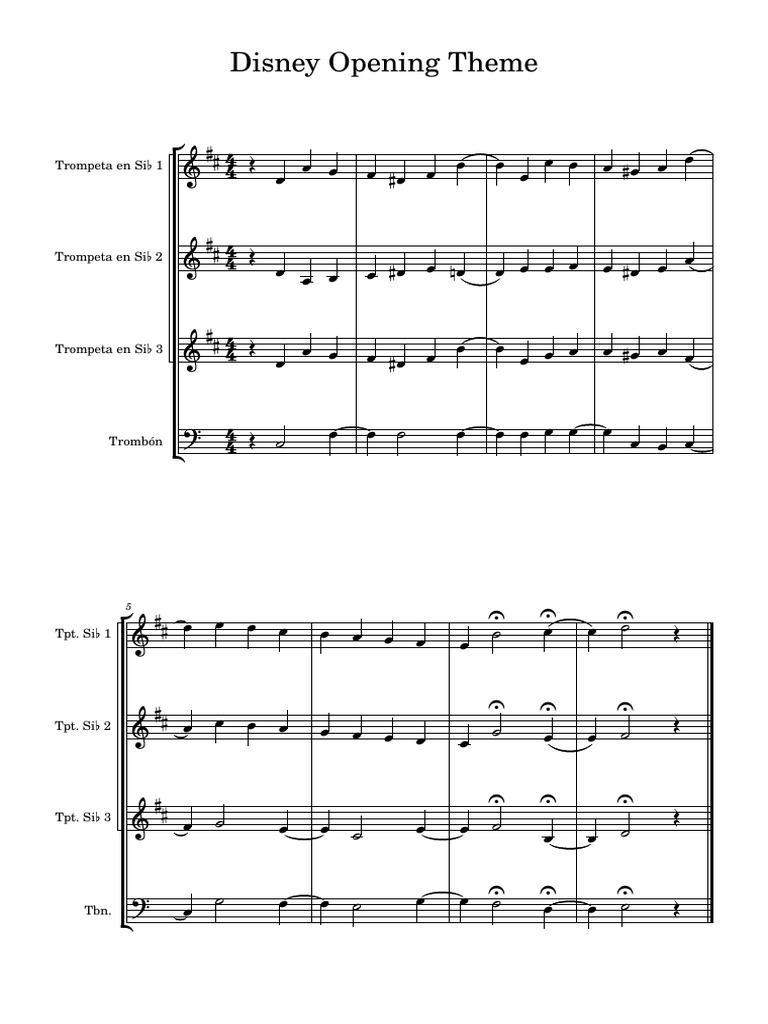 Disney Opening Theme

Trompeta en Si♭ 1

Trompeta en Si♭ 2

Trompeta en Si♭ 3

Trombón

5

Tpt. Si♭ 1

Tpt. Si♭ 2

Tpt. Si♭ 3

Tbn.